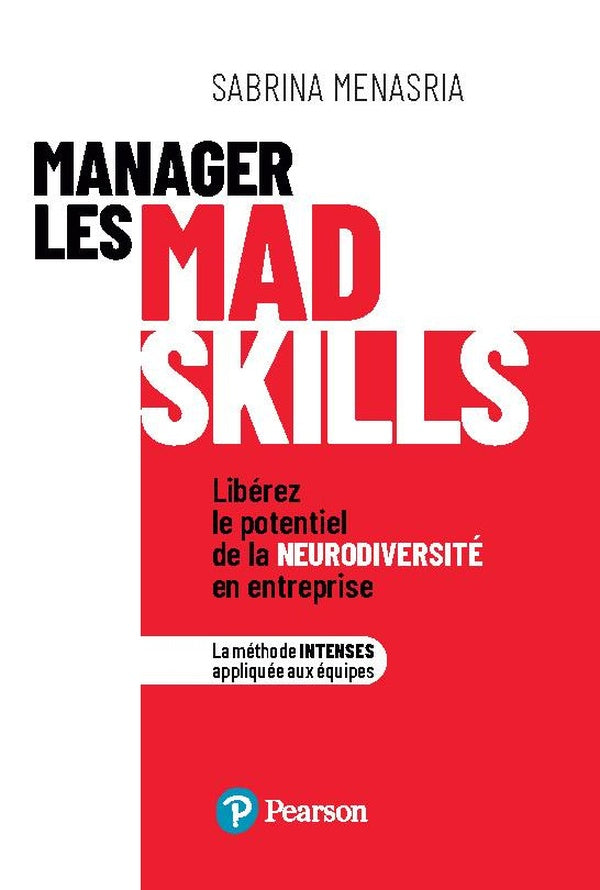 SABRINA MENASRIA

MANAGER LES MAD SKILLS

Libérez le potentiel de la NEURODIVERSITÉ en entreprise

La méthode INTENSES appliquée aux équipes

Pearson